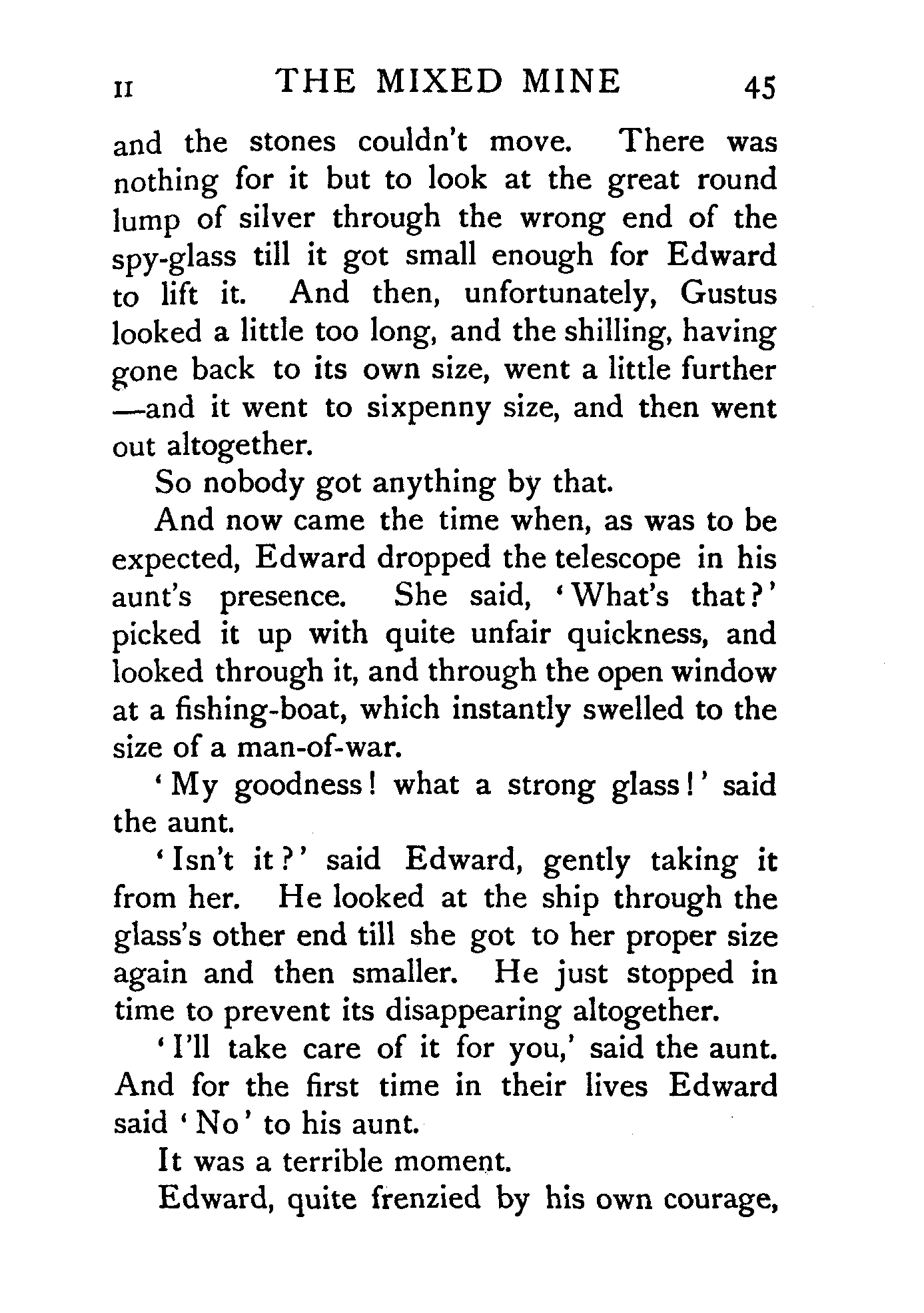 II THE MIXED MINE 45

and the stones couldn't move. There was nothing for it but to look at the great round lump of silver through the wrong end of the spy-glass till it got small enough for Edward to lift it. And then, unfortunately, Gustus looked a little too long, and the shilling, having gone back to its own size, went a little further —and it went to sixpenny size, and then went out altogether.

So nobody got anything by that.

And now came the time when, as was to be expected, Edward dropped the telescope in his aunt's presence. She said, 'What's that?' picked it up with quite unfair quickness, and looked through it, and through the open window at a fishing-boat, which instantly swelled to the size of a man-of-war.

'My goodness! what a strong glass!' said the aunt.

'Isn't it?' said Edward, gently taking it from her. He looked at the ship through the glass's other end till she got to her proper size again and then smaller. He just stopped in time to prevent its disappearing altogether.

'I'll take care of it for you,' said the aunt. And for the first time in their lives Edward said 'No' to his aunt.

It was a terrible moment.

Edward, quite frenzied by his own courage,